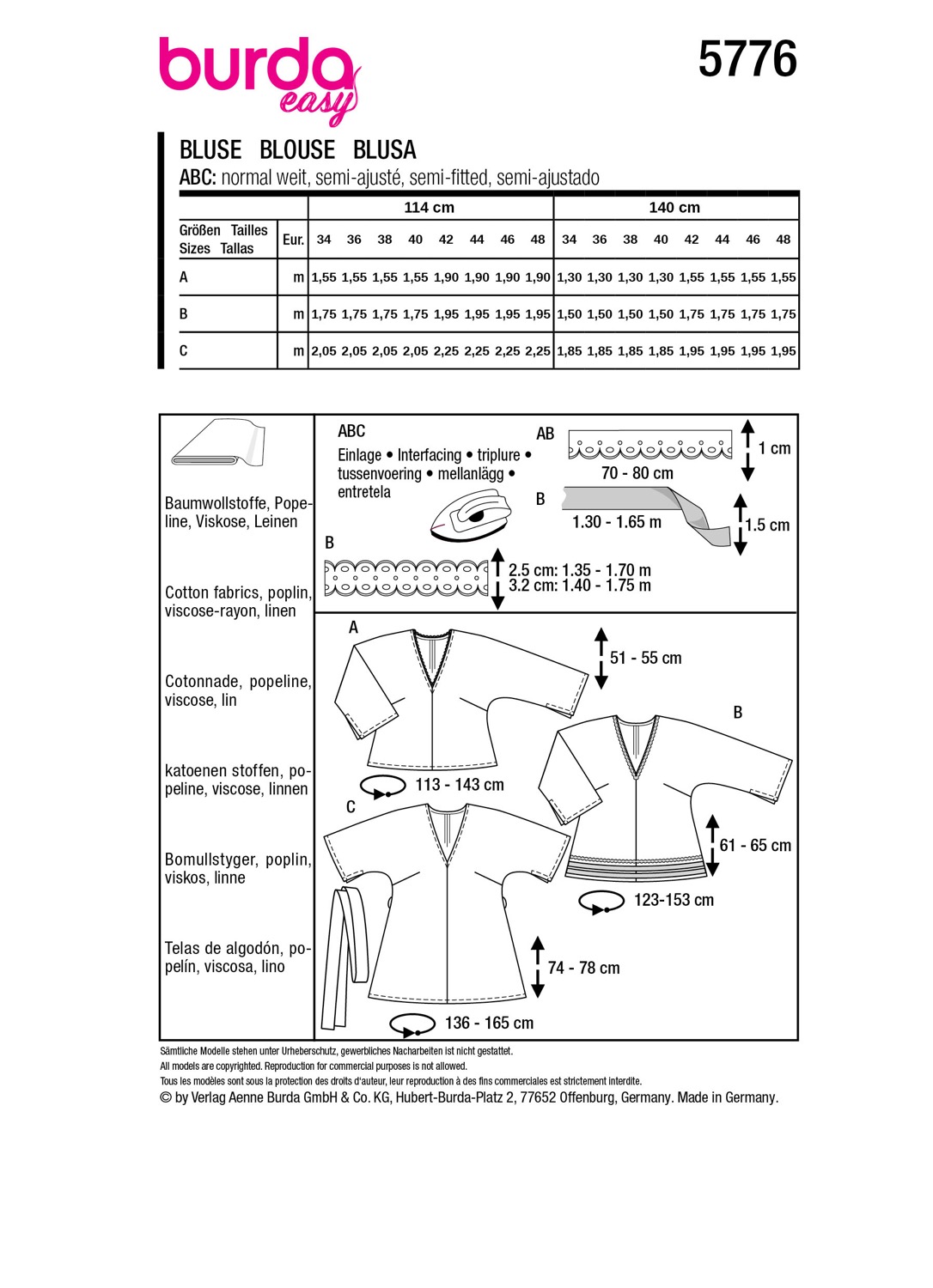 burda easy

5776

BLUSE BLOUSE BLUSA
ABC: normal weit, semi-ajusté, semi-fitted, semi-ajustado

| Größen Tailles Sizes Tallas | Eur. | 114 cm 34 | 36 | 38 | 40 | 42 | 44 | 46 | 48 | 140 cm 34 | 36 | 38 | 40 | 42 | 44 | 46 | 48 |
|---|---|---|---|---|---|---|---|---|---|---|---|---|---|---|---|---|---|
| A | m | 1,55 | 1,55 | 1,55 | 1,55 | 1,90 | 1,90 | 1,90 | 1,90 | 1,30 | 1,30 | 1,30 | 1,30 | 1,55 | 1,55 | 1,55 | 1,55 |
| B | m | 1,75 | 1,75 | 1,75 | 1,75 | 1,95 | 1,95 | 1,95 | 1,95 | 1,50 | 1,50 | 1,50 | 1,50 | 1,75 | 1,75 | 1,75 | 1,75 |
| C | m | 2,05 | 2,05 | 2,05 | 2,05 | 2,25 | 2,25 | 2,25 | 2,25 | 1,85 | 1,85 | 1,85 | 1,85 | 1,95 | 1,95 | 1,95 | 1,95 |

Baumwollstoffe, Popeline, Viskose, Leinen

Cotton fabrics, poplin, viscose-rayon, linen

Cotonnade, popeline, viscose, lin

katoenen stoffen, popeline, viscose, linnen

Bomullstyger, poplin, viskos, linne

Telas de algodón, popelín, viscosa, lino

ABC
Einlage • Interfacing • triplure • tussenvoering • mellanlägg • entretela

AB
1 cm
70 - 80 cm

B
1.30 - 1.65 m
1.5 cm

B
2.5 cm: 1.35 - 1.70 m
3.2 cm: 1.40 - 1.75 m

A
51 - 55 cm
113 - 143 cm

B
61 - 65 cm
123-153 cm

C
74 - 78 cm
136 - 165 cm

Sämtliche Modelle stehen unter Urheberschutz, gewerbliches Nacharbeiten ist nicht gestattet.
All models are copyrighted. Reproduction for commercial purposes is not allowed.
Tous les modèles sont sous la protection des droits d'auteur, leur reproduction à des fins commerciales est strictement interdite.
© by Verlag Aenne Burda GmbH & Co. KG, Hubert-Burda-Platz 2, 77652 Offenburg, Germany. Made in Germany.